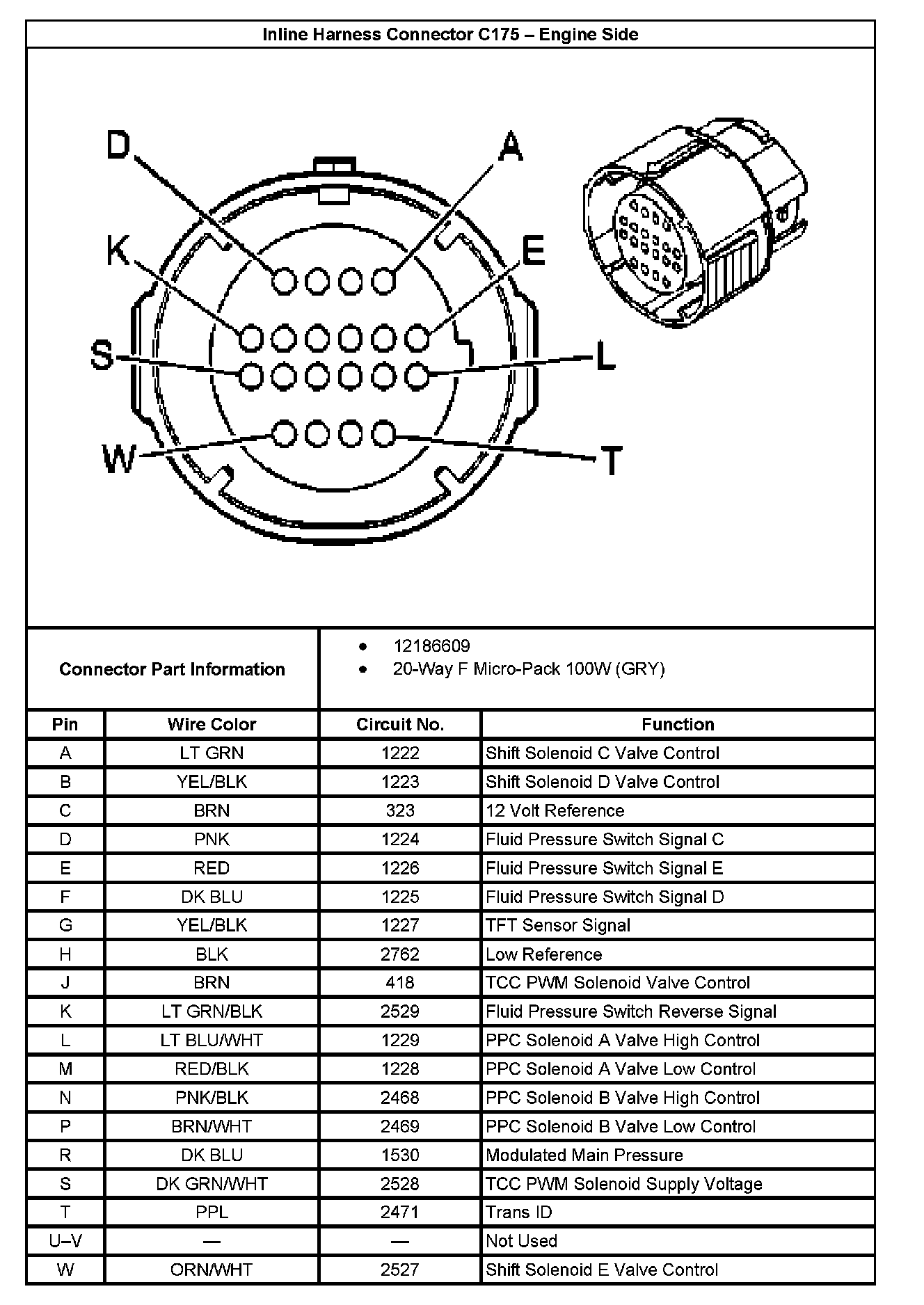 Inline Harness Connector C175 – Engine Side

D
A
K
E
S
L
W
T

Connector Part Information

• 12186609
• 20-Way F Micro-Pack 100W (GRY)

| Pin | Wire Color | Circuit No. | Function |
|---|---|---|---|
| A | LT GRN | 1222 | Shift Solenoid C Valve Control |
| B | YEL/BLK | 1223 | Shift Solenoid D Valve Control |
| C | BRN | 323 | 12 Volt Reference |
| D | PNK | 1224 | Fluid Pressure Switch Signal C |
| E | RED | 1226 | Fluid Pressure Switch Signal E |
| F | DK BLU | 1225 | Fluid Pressure Switch Signal D |
| G | YEL/BLK | 1227 | TFT Sensor Signal |
| H | BLK | 2762 | Low Reference |
| J | BRN | 418 | TCC PWM Solenoid Valve Control |
| K | LT GRN/BLK | 2529 | Fluid Pressure Switch Reverse Signal |
| L | LT BLU/WHT | 1229 | PPC Solenoid A Valve High Control |
| M | RED/BLK | 1228 | PPC Solenoid A Valve Low Control |
| N | PNK/BLK | 2468 | PPC Solenoid B Valve High Control |
| P | BRN/WHT | 2469 | PPC Solenoid B Valve Low Control |
| R | DK BLU | 1530 | Modulated Main Pressure |
| S | DK GRN/WHT | 2528 | TCC PWM Solenoid Supply Voltage |
| T | PPL | 2471 | Trans ID |
| U–V | — | — | Not Used |
| W | ORN/WHT | 2527 | Shift Solenoid E Valve Control |